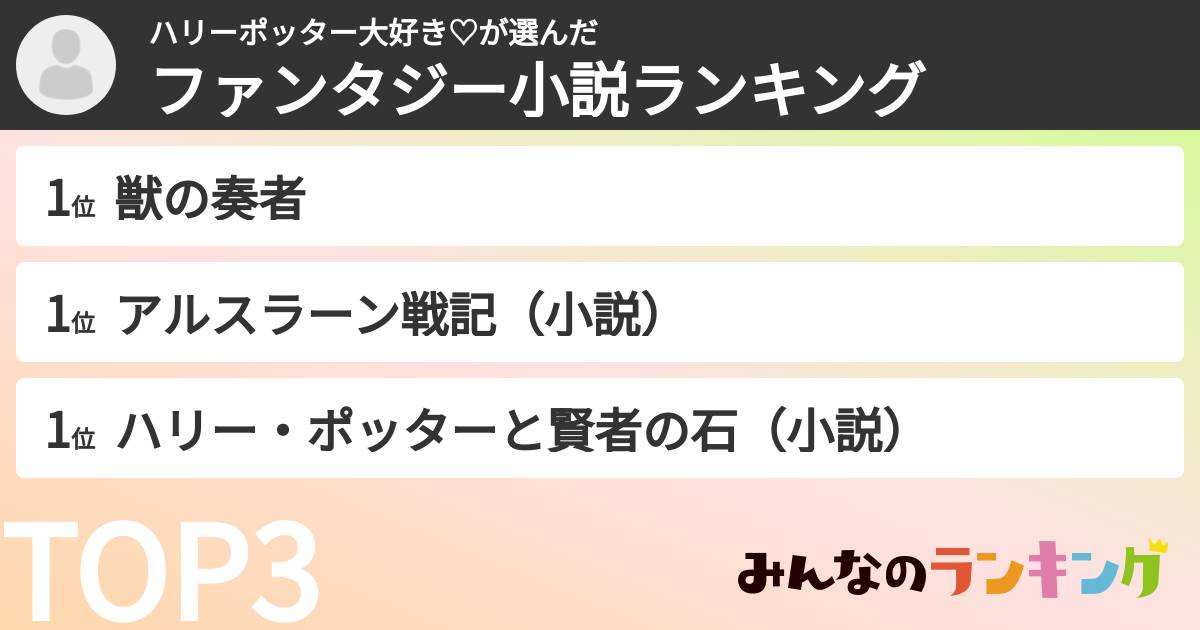 ハリーポッター大好き♡が選んだ
ファンタジー小説ランキング

1位 獣の奏者

1位 アルスラーン戦記（小説）

1位 ハリー・ポッターと賢者の石（小説）

TOP3

みんなのランキング